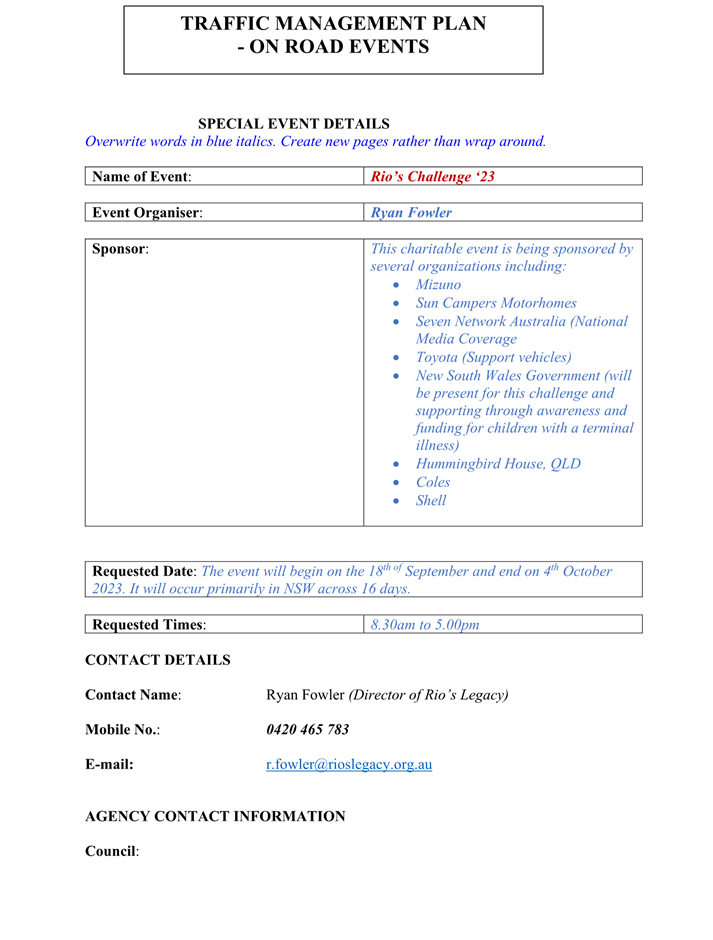 TRAFFIC MANAGEMENT PLAN
- ON ROAD EVENTS

SPECIAL EVENT DETAILS
Overwrite words in blue italics. Create new pages rather than wrap around.

| Name of Event: | Rio's Challenge '23 |
|---|---|

| Event Organiser: | Ryan Fowler |
|---|---|

| Sponsor: | This charitable event is being sponsored by several organizations including: • Mizuno • Sun Campers Motorhomes • Seven Network Australia (National Media Coverage • Toyota (Support vehicles) • New South Wales Government (will be present for this challenge and supporting through awareness and funding for children with a terminal illness) • Hummingbird House, QLD • Coles • Shell |
|---|---|

Requested Date: The event will begin on the $18^{th\ of}$ September and end on $4^{th}$ October 2023. It will occur primarily in NSW across 16 days.

| Requested Times: | 8.30am to 5.00pm |
|---|---|

CONTACT DETAILS

Contact Name: Ryan Fowler (Director of Rio's Legacy)

Mobile No.: 0420 465 783

E-mail: r.fowler@rioslegacy.org.au

AGENCY CONTACT INFORMATION

Council: